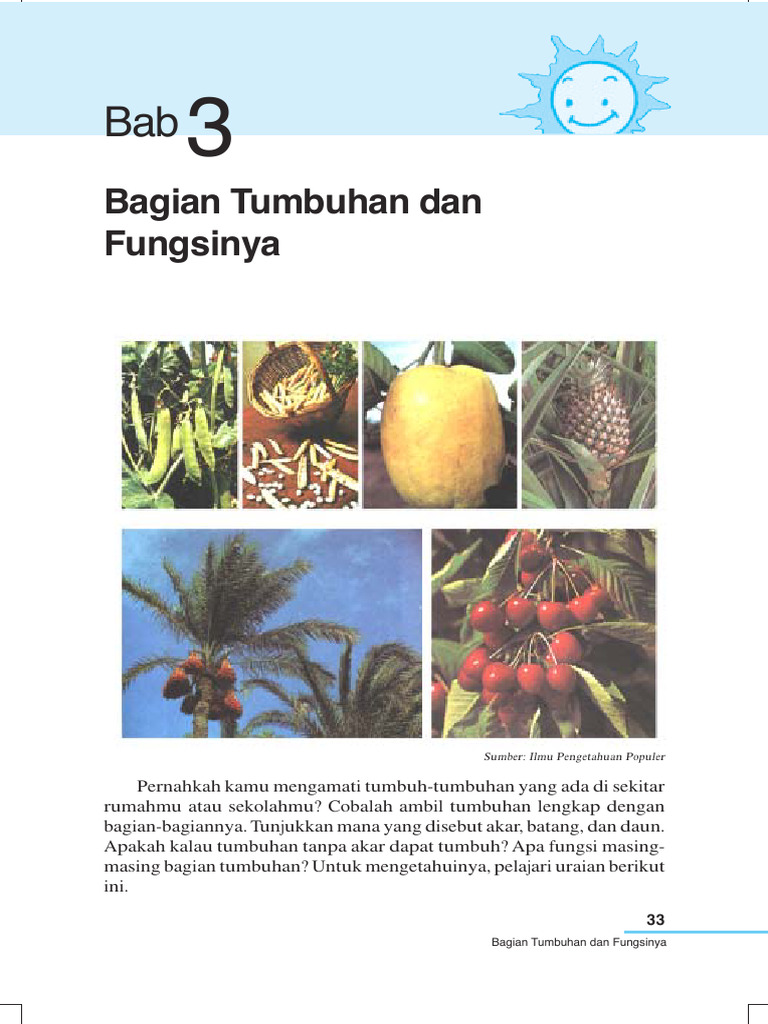 Bab 3

Bagian Tumbuhan dan Fungsinya

Sumber: Ilmu Pengetahuan Populer

Pernahkah kamu mengamati tumbuh-tumbuhan yang ada di sekitar rumahmu atau sekolahmu? Cobalah ambil tumbuhan lengkap dengan bagian-bagiannya. Tunjukkan mana yang disebut akar, batang, dan daun. Apakah kalau tumbuhan tanpa akar dapat tumbuh? Apa fungsi masing-masing bagian tumbuhan? Untuk mengetahuinya, pelajari uraian berikut ini.

33

Bagian Tumbuhan dan Fungsinya